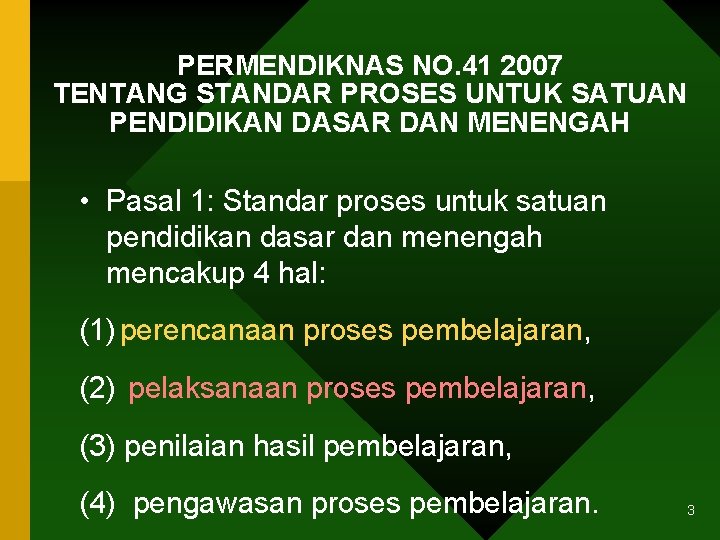 PERMENDIKNAS NO.41 2007
TENTANG STANDAR PROSES UNTUK SATUAN PENDIDIKAN DASAR DAN MENENGAH

• Pasal 1: Standar proses untuk satuan pendidikan dasar dan menengah mencakup 4 hal:

(1) perencanaan proses pembelajaran,

(2) pelaksanaan proses pembelajaran,

(3) penilaian hasil pembelajaran,

(4) pengawasan proses pembelajaran.

3